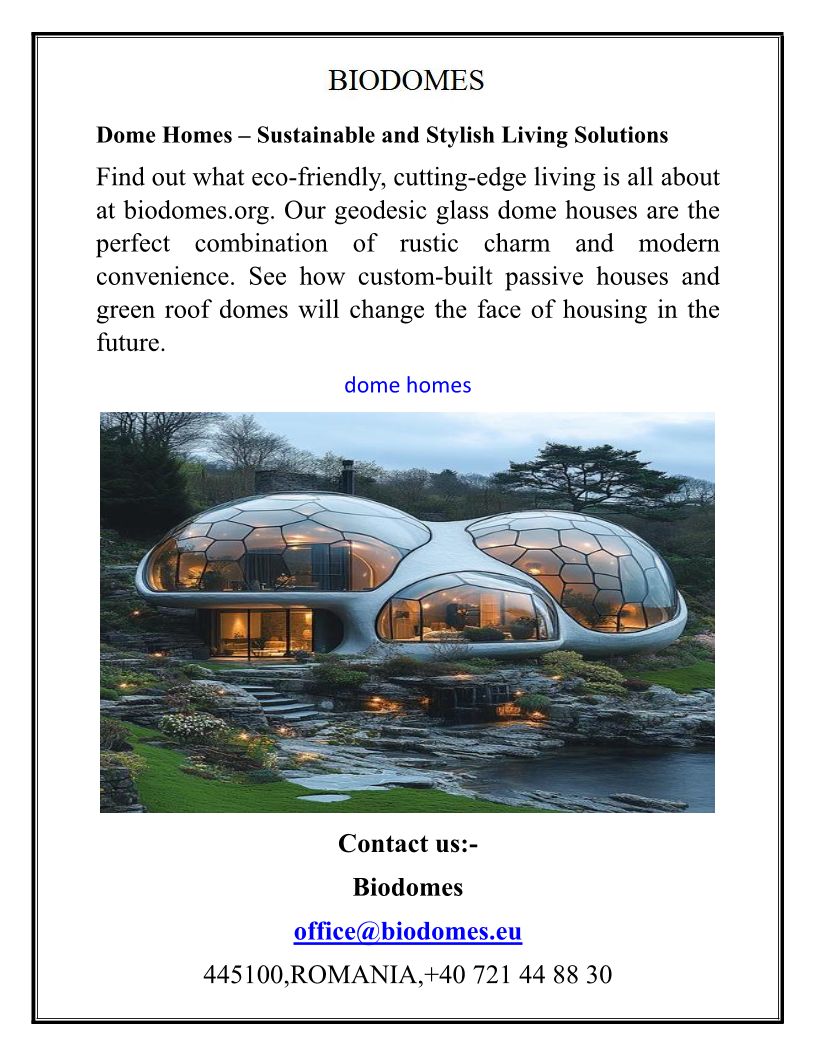 BIODOMES

Dome Homes – Sustainable and Stylish Living Solutions

Find out what eco-friendly, cutting-edge living is all about at biodomes.org. Our geodesic glass dome houses are the perfect combination of rustic charm and modern convenience. See how custom-built passive houses and green roof domes will change the face of housing in the future.

dome homes

Contact us:-

Biodomes

office@biodomes.eu

445100,ROMANIA,+40 721 44 88 30